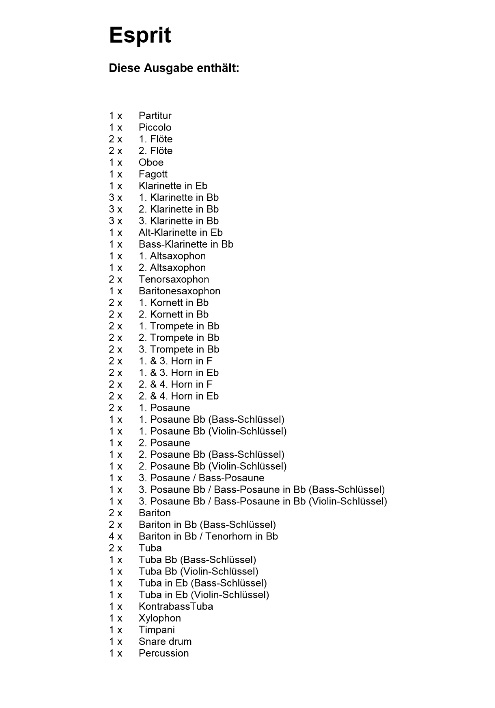 Esprit

Diese Ausgabe enthält:

1 x Partitur
1 x Piccolo
2 x 1. Flöte
2 x 2. Flöte
1 x Oboe
1 x Fagott
1 x Klarinette in Eb
3 x 1. Klarinette in Bb
3 x 2. Klarinette in Bb
3 x 3. Klarinette in Bb
1 x Alt-Klarinette in Eb
1 x Bass-Klarinette in Bb
1 x 1. Altsaxophon
1 x 2. Altsaxophon
2 x Tenorsaxophon
1 x Baritonesaxophon
2 x 1. Kornett in Bb
2 x 2. Kornett in Bb
2 x 1. Trompete in Bb
2 x 2. Trompete in Bb
2 x 3. Trompete in Bb
2 x 1. & 3. Horn in F
2 x 1. & 3. Horn in Eb
2 x 2. & 4. Horn in F
2 x 2. & 4. Horn in Eb
2 x 1. Posaune
1 x 1. Posaune Bb (Bass-Schlüssel)
1 x 1. Posaune Bb (Violin-Schlüssel)
1 x 2. Posaune
1 x 2. Posaune Bb (Bass-Schlüssel)
1 x 2. Posaune Bb (Violin-Schlüssel)
1 x 3. Posaune / Bass-Posaune
1 x 3. Posaune Bb / Bass-Posaune in Bb (Bass-Schlüssel)
1 x 3. Posaune Bb / Bass-Posaune in Bb (Violin-Schlüssel)
2 x Bariton
2 x Bariton in Bb (Bass-Schlüssel)
4 x Bariton in Bb / Tenorhorn in Bb
2 x Tuba
1 x Tuba Bb (Bass-Schlüssel)
1 x Tuba Bb (Violin-Schlüssel)
1 x Tuba in Eb (Bass-Schlüssel)
1 x Tuba in Eb (Violin-Schlüssel)
1 x KontrabassTuba
1 x Xylophon
1 x Timpani
1 x Snare drum
1 x Percussion